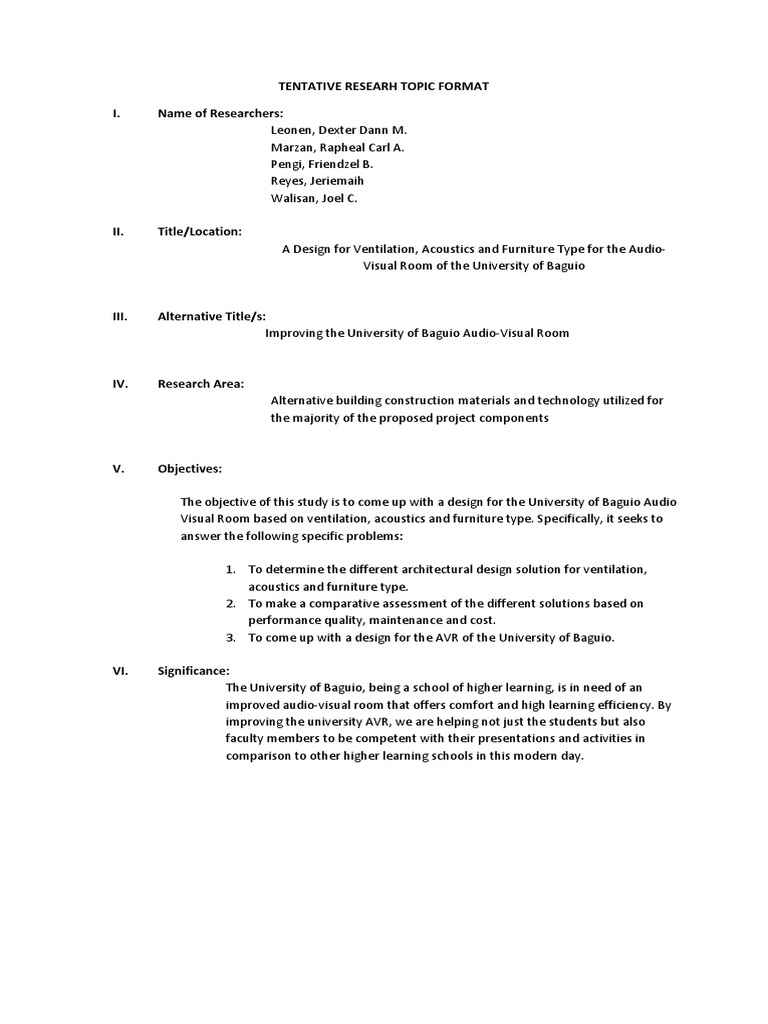 TENTATIVE RESEARH TOPIC FORMAT

I. Name of Researchers:

Leonen, Dexter Dann M.
Marzan, Rapheal Carl A.
Pengi, Friendzel B.
Reyes, Jeriemaih
Walisan, Joel C.

II. Title/Location:

A Design for Ventilation, Acoustics and Furniture Type for the Audio-Visual Room of the University of Baguio

III. Alternative Title/s:

Improving the University of Baguio Audio-Visual Room

IV. Research Area:

Alternative building construction materials and technology utilized for the majority of the proposed project components

V. Objectives:

The objective of this study is to come up with a design for the University of Baguio Audio Visual Room based on ventilation, acoustics and furniture type. Specifically, it seeks to answer the following specific problems:

1. To determine the different architectural design solution for ventilation, acoustics and furniture type.
2. To make a comparative assessment of the different solutions based on performance quality, maintenance and cost.
3. To come up with a design for the AVR of the University of Baguio.

VI. Significance:

The University of Baguio, being a school of higher learning, is in need of an improved audio-visual room that offers comfort and high learning efficiency. By improving the university AVR, we are helping not just the students but also faculty members to be competent with their presentations and activities in comparison to other higher learning schools in this modern day.